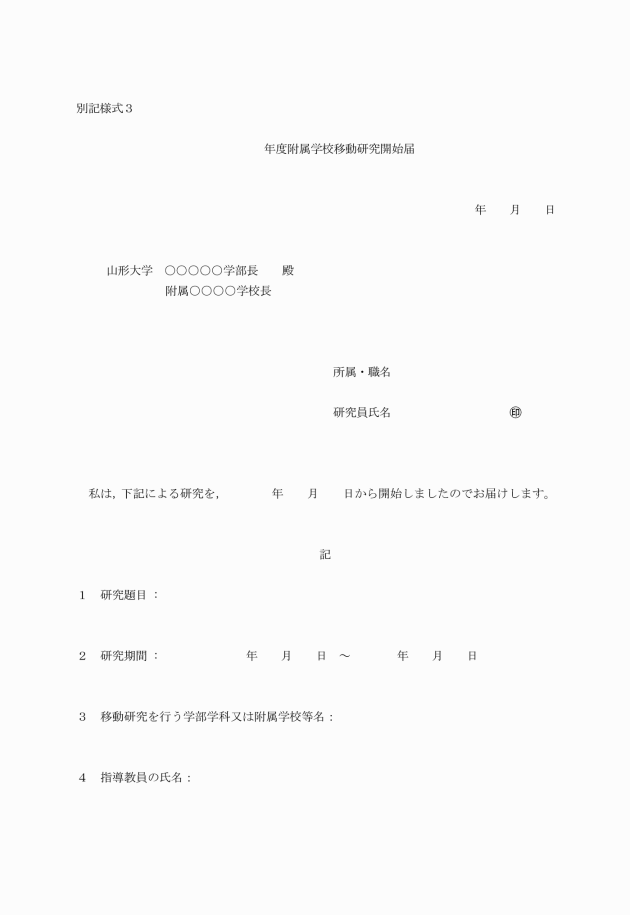 別記様式３

年度附属学校移動研究開始届

年　　月　　日

山形大学　○○○○○学部長　　殿
附属○○○○学校長

所属・職名

研究員氏名　　　　　　　　　　㊞

私は，下記による研究を，　　　年　　月　　日から開始しましたのでお届けします。

記

１　研究題目：

２　研究期間：　　　　　年　　月　　日　～　　　年　　月　　日

３　移動研究を行う学部学科又は附属学校等名：

４　指導教員の氏名：